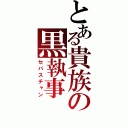 とある貴族の黒執事
セバスチャン